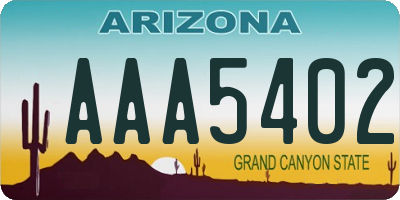 ARIZONA

AAA5402

GRAND CANYON STATE